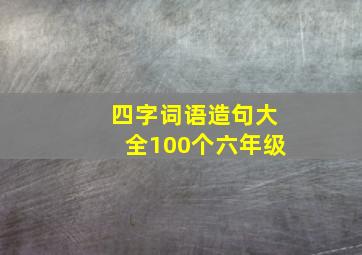 四字词语造句大全100个六年级